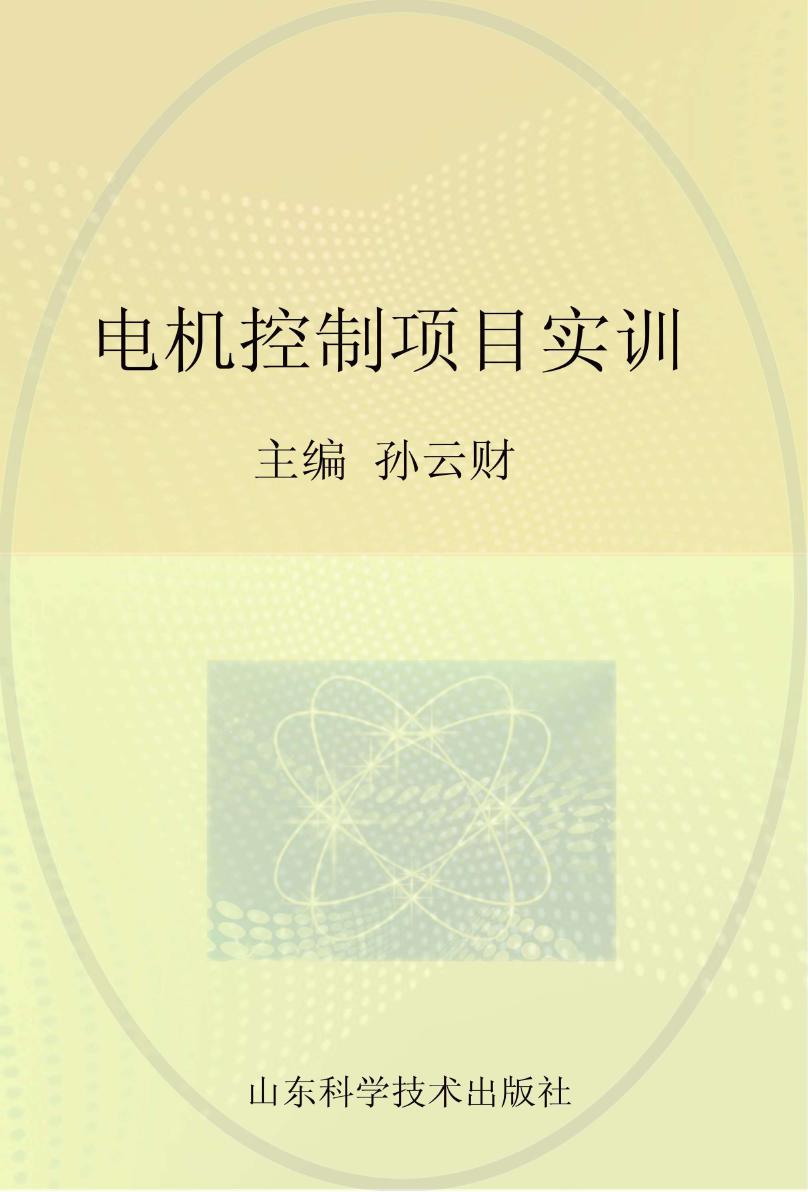 电机控制项目实训

主编 孙云财

山东科学技术出版社